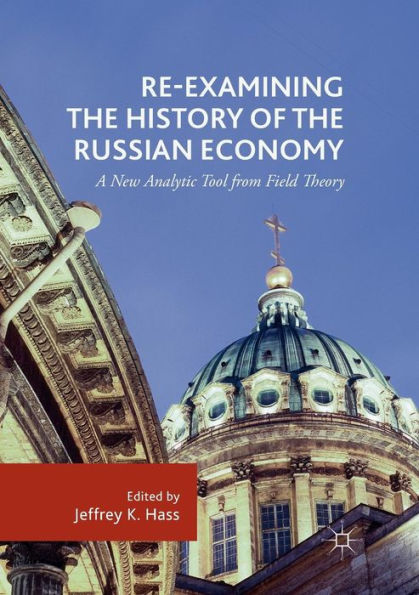 RE-EXAMINING THE HISTORY OF THE RUSSIAN ECONOMY

A New Analytic Tool from Field Theory

Edited by
Jeffrey K. Hass